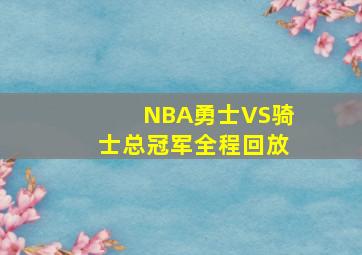 NBA勇士VS骑士总冠军全程回放